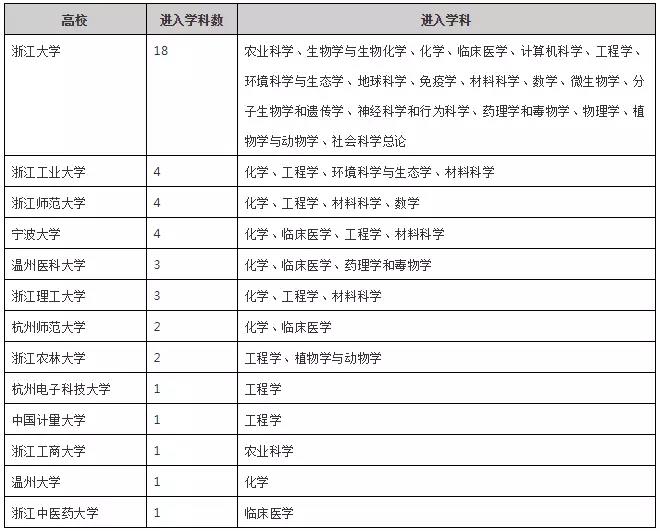 | 高校 | 进入学科数 | 进入学科 |
|---|---|---|
| 浙江大学 | 18 | 农业科学、生物学与生物化学、化学、临床医学、计算机科学、工程学、环境科学与生态学、地球科学、免疫学、材料科学、数学、微生物学、分子生物学和遗传学、神经科学和行为科学、药理学和毒物学、物理学、植物学与动物学、社会科学总论 |
| 浙江工业大学 | 4 | 化学、工程学、环境科学与生态学、材料科学 |
| 浙江师范大学 | 4 | 化学、工程学、材料科学、数学 |
| 宁波大学 | 4 | 化学、临床医学、工程学、材料科学 |
| 温州医科大学 | 3 | 化学、临床医学、药理学和毒物学 |
| 浙江理工大学 | 3 | 化学、工程学、材料科学 |
| 杭州师范大学 | 2 | 化学、临床医学 |
| 浙江农林大学 | 2 | 工程学、植物学与动物学 |
| 杭州电子科技大学 | 1 | 工程学 |
| 中国计量大学 | 1 | 工程学 |
| 浙江工商大学 | 1 | 农业科学 |
| 温州大学 | 1 | 化学 |
| 浙江中医药大学 | 1 | 临床医学 |